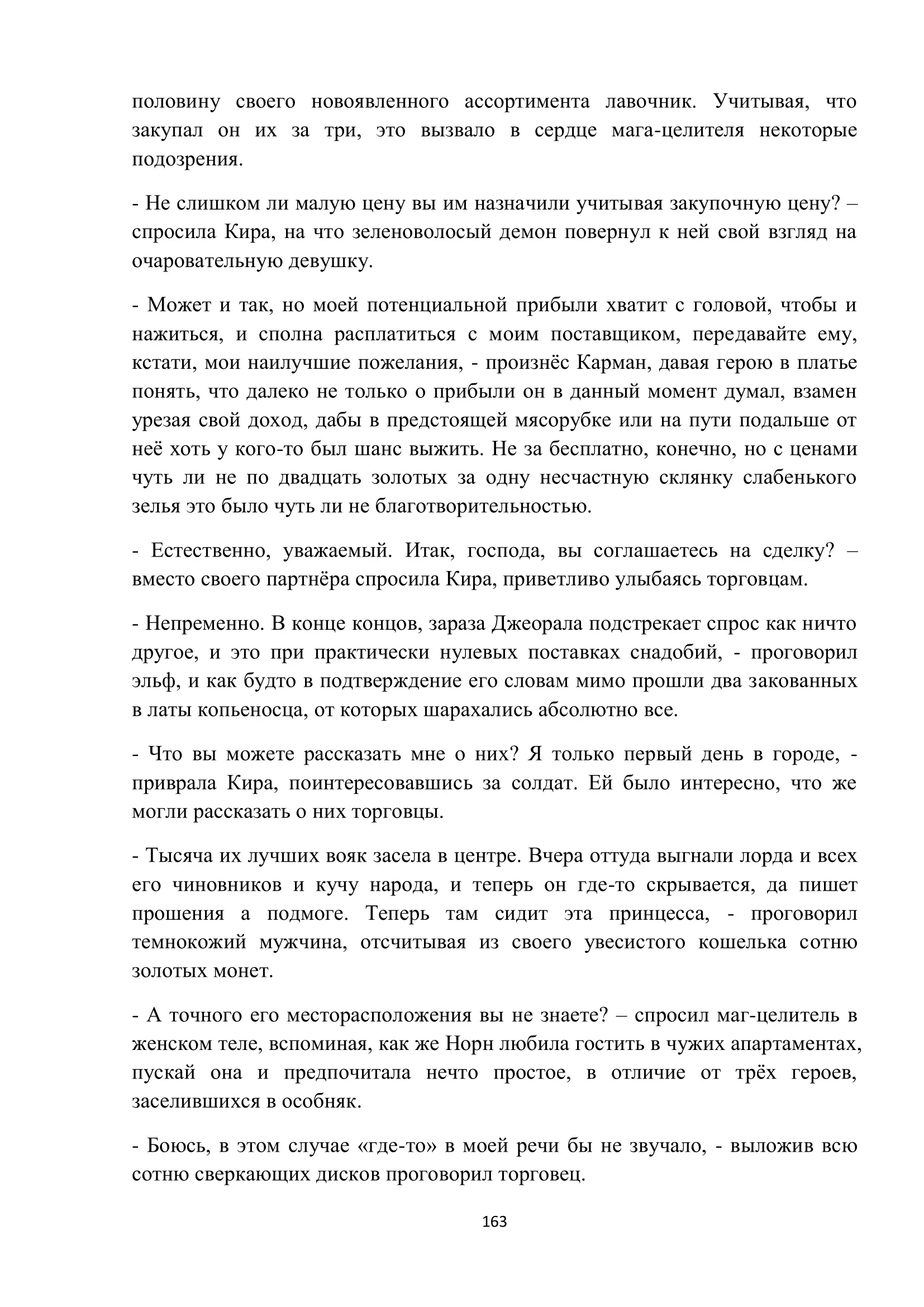 половину своего новоявленного ассортимента лавочник. Учитывая, что закупал он их за три, это вызвало в сердце мага-целителя некоторые подозрения.

- Не слишком ли малую цену вы им назначили учитывая закупочную цену? – спросила Кира, на что зеленоволосый демон повернул к ней свой взгляд на очаровательную девушку.

- Может и так, но моей потенциальной прибыли хватит с головой, чтобы и нажиться, и сполна расплатиться с моим поставщиком, передавайте ему, кстати, мои наилучшие пожелания, - произнёс Карман, давая герою в платье понять, что далеко не только о прибыли он в данный момент думал, взамен урезая свой доход, дабы в предстоящей мясорубке или на пути подальше от неё хоть у кого-то был шанс выжить. Не за бесплатно, конечно, но с ценами чуть ли не по двадцать золотых за одну несчастную склянку слабенького зелья это было чуть ли не благотворительностью.

- Естественно, уважаемый. Итак, господа, вы соглашаетесь на сделку? – вместо своего партнёра спросила Кира, приветливо улыбаясь торговцам.

- Непременно. В конце концов, зараза Джеорала подстрекает спрос как ничто другое, и это при практически нулевых поставках снадобий, - проговорил эльф, и как будто в подтверждение его словам мимо прошли два закованных в латы копьеносца, от которых шарахались абсолютно все.

- Что вы можете рассказать мне о них? Я только первый день в городе, - приврала Кира, поинтересовавшись за солдат. Ей было интересно, что же могли рассказать о них торговцы.

- Тысяча их лучших вояк засела в центре. Вчера оттуда выгнали лорда и всех его чиновников и кучу народа, и теперь он где-то скрывается, да пишет прошения а подмоге. Теперь там сидит эта принцесса, - проговорил темнокожий мужчина, отсчитывая из своего увесистого кошелька сотню золотых монет.

- А точного его месторасположения вы не знаете? – спросил маг-целитель в женском теле, вспоминая, как же Норн любила гостить в чужих апартаментах, пускай она и предпочитала нечто простое, в отличие от трёх героев, заселившихся в особняк.

- Боюсь, в этом случае «где-то» в моей речи бы не звучало, - выложив всю сотню сверкающих дисков проговорил торговец.

163